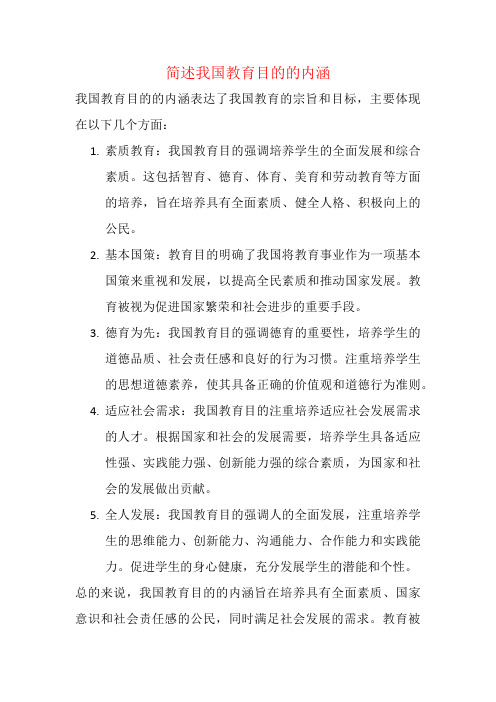 简述我国教育目的的内涵

我国教育目的的内涵表达了我国教育的宗旨和目标，主要体现在以下几个方面：

1. 素质教育：我国教育目的强调培养学生的全面发展和综合素质。这包括智育、德育、体育、美育和劳动教育等方面的培养，旨在培养具有全面素质、健全人格、积极向上的公民。

2. 基本国策：教育目的明确了我国将教育事业作为一项基本国策来重视和发展，以提高全民素质和推动国家发展。教育被视为促进国家繁荣和社会进步的重要手段。

3. 德育为先：我国教育目的强调德育的重要性，培养学生的道德品质、社会责任感和良好的行为习惯。注重培养学生的思想道德素养，使其具备正确的价值观和道德行为准则。

4. 适应社会需求：我国教育目的注重培养适应社会发展需求的人才。根据国家和社会的发展需要，培养学生具备适应性强、实践能力强、创新能力强的综合素质，为国家和社会的发展做出贡献。

5. 全人发展：我国教育目的强调人的全面发展，注重培养学生的思维能力、创新能力、沟通能力、合作能力和实践能力。促进学生的身心健康，充分发展学生的潜能和个性。

总的来说，我国教育目的的内涵旨在培养具有全面素质、国家意识和社会责任感的公民，同时满足社会发展的需求。教育被